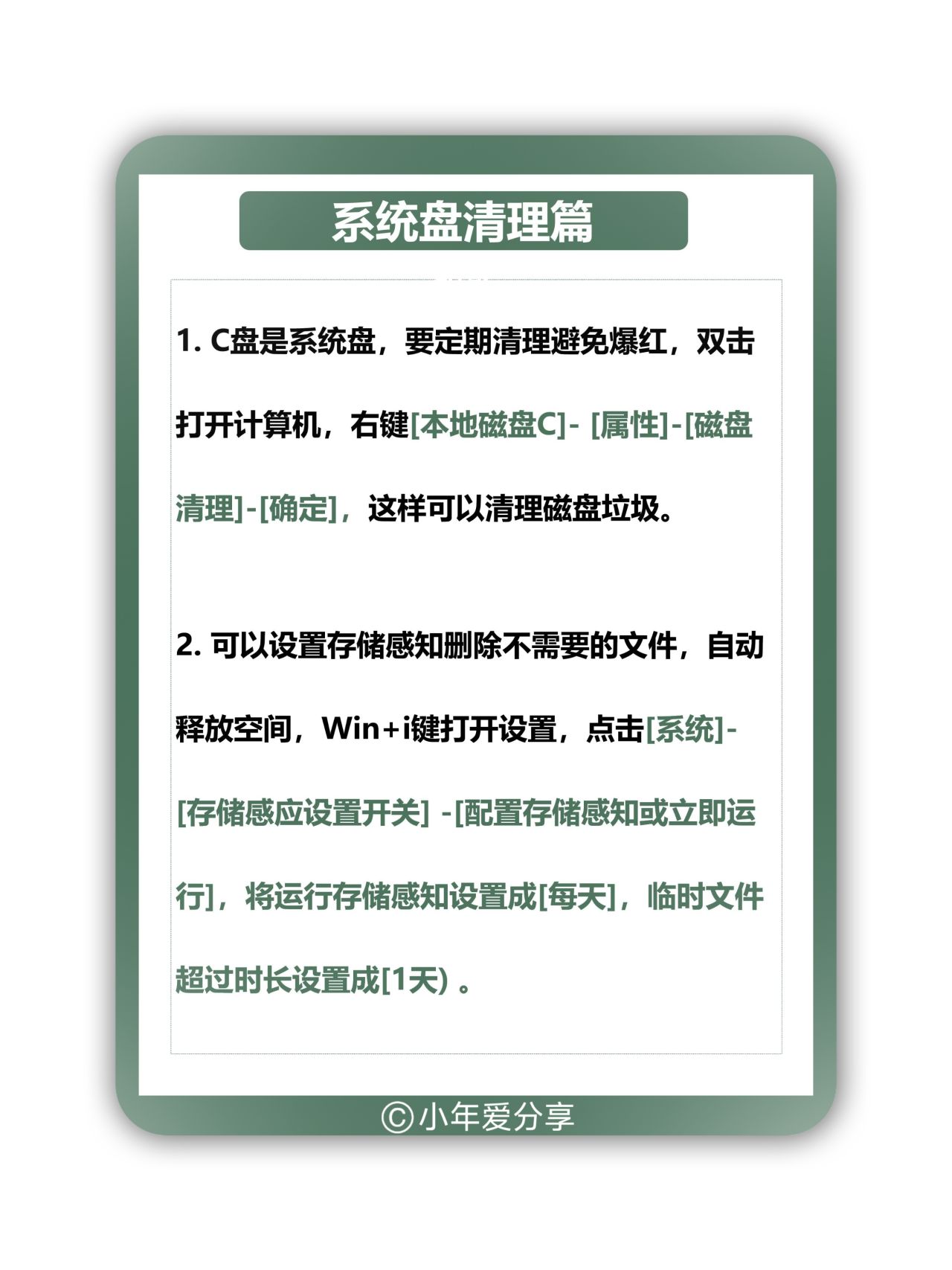 系统盘清理篇

1. C盘是系统盘，要定期清理避免爆红，双击打开计算机，右键[本地磁盘C]- [属性]-[磁盘清理]-[确定]，这样可以清理磁盘垃圾。

2. 可以设置存储感知删除不需要的文件，自动释放空间，Win+i键打开设置，点击[系统]-[存储感应设置开关] -[配置存储感知或立即运行]，将运行存储感知设置成[每天]，临时文件超过时长设置成[1天) 。

©小年爱分享